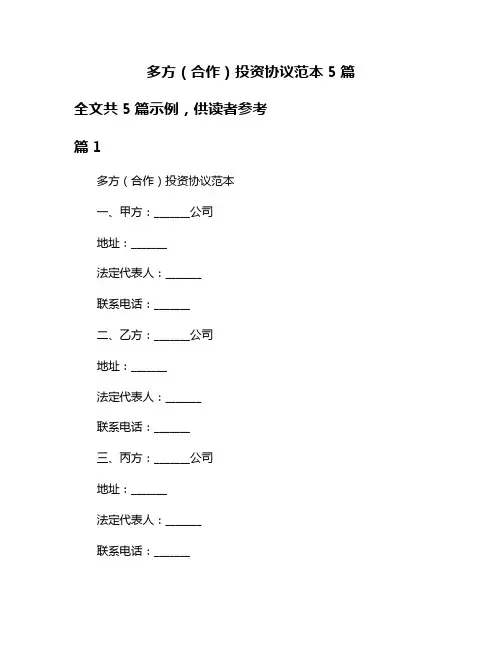 多方（合作）投资协议范本 5 篇

全文共 5 篇示例，供读者参考

篇 1

多方（合作）投资协议范本

一、甲方：______公司

地址：______

法定代表人：______

联系电话：______

二、乙方：______公司

地址：______

法定代表人：______

联系电话：______

三、丙方：______公司

地址：______

法定代表人：______

联系电话：______